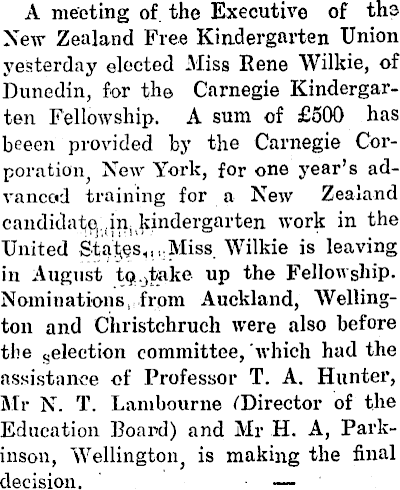 A meeting of the Executive of the New Zealand Free Kindergarten Union yesterday elected Miss Rene Wilkie, of Dunedin, for the Carnegie Kindergarten Fellowship. A sum of £500 has beeen provided by the Carnegie Corporation, New York, for one year's advanced training for a New Zealand candidate in kindergarten work in the United States. Miss Wilkie is leaving in August to take up the Fellowship. Nominations from Auckland, Wellington and Christchruch were also before the selection committee, which had the assistance of Professor T. A. Hunter, Mr N. T. Lambourne (Director of the Education Board) and Mr H. A, Parkinson, Wellington, is making the final decision.